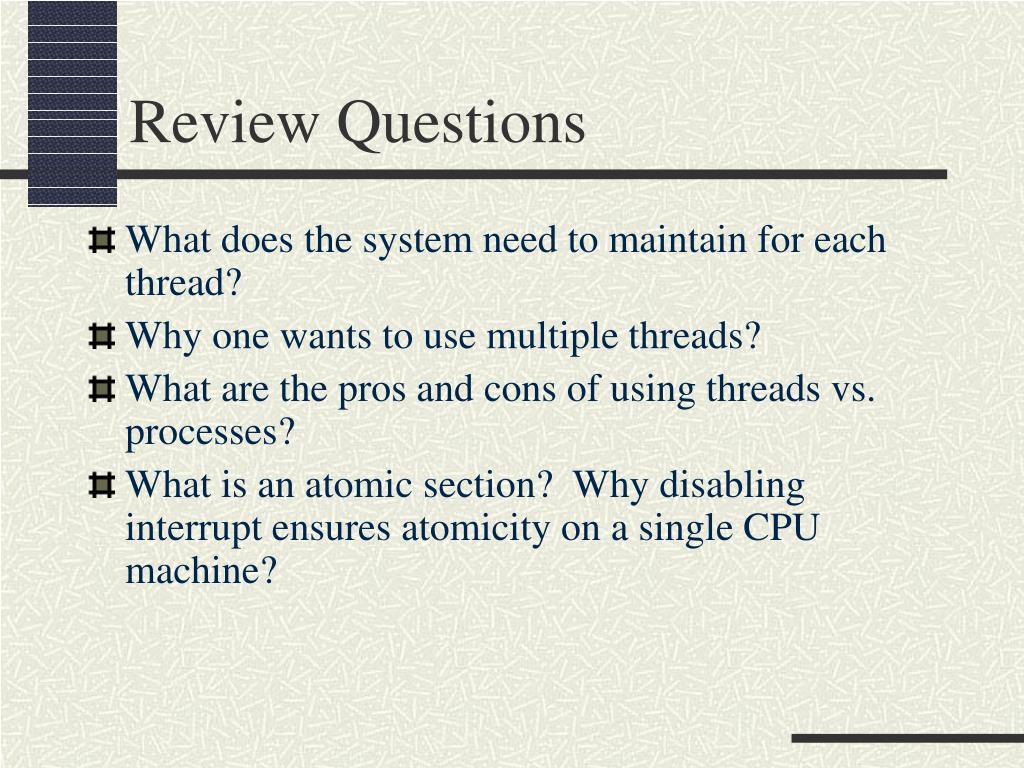 Review Questions

What does the system need to maintain for each thread?

Why one wants to use multiple threads?

What are the pros and cons of using threads vs. processes?

What is an atomic section? Why disabling interrupt ensures atomicity on a single CPU machine?